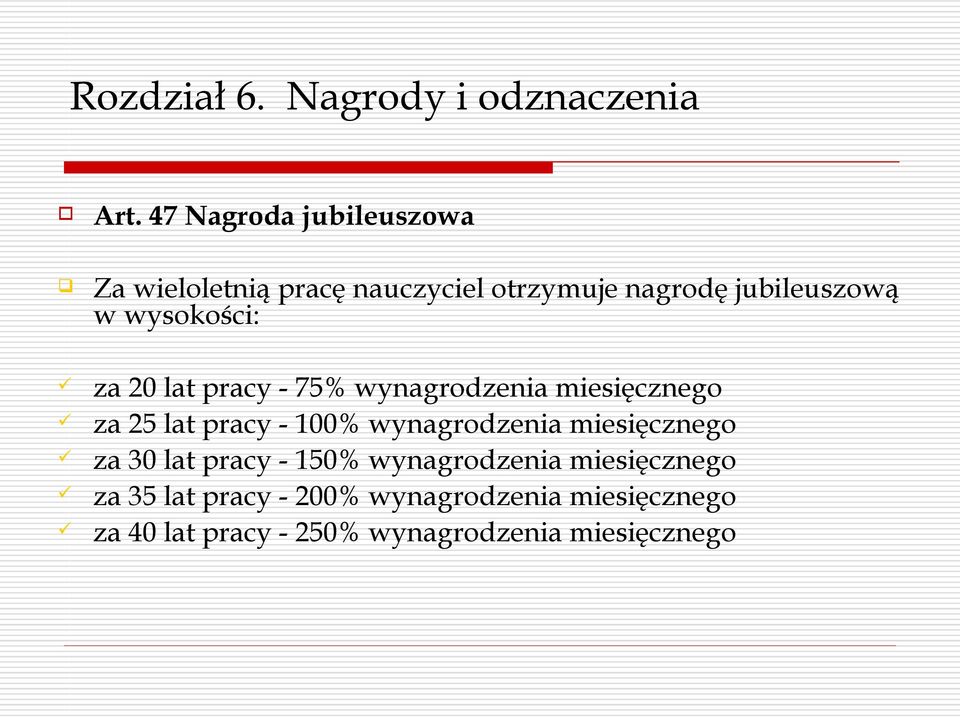 Rozdział 6. Nagrody i odznaczenia

Art. 47 Nagroda jubileuszowa

Za wieloletnią pracę nauczyciel otrzymuje nagrodę jubileuszową w wysokości:

za 20 lat pracy - 75% wynagrodzenia miesięcznego
za 25 lat pracy - 100% wynagrodzenia miesięcznego
za 30 lat pracy - 150% wynagrodzenia miesięcznego
za 35 lat pracy - 200% wynagrodzenia miesięcznego
za 40 lat pracy - 250% wynagrodzenia miesięcznego